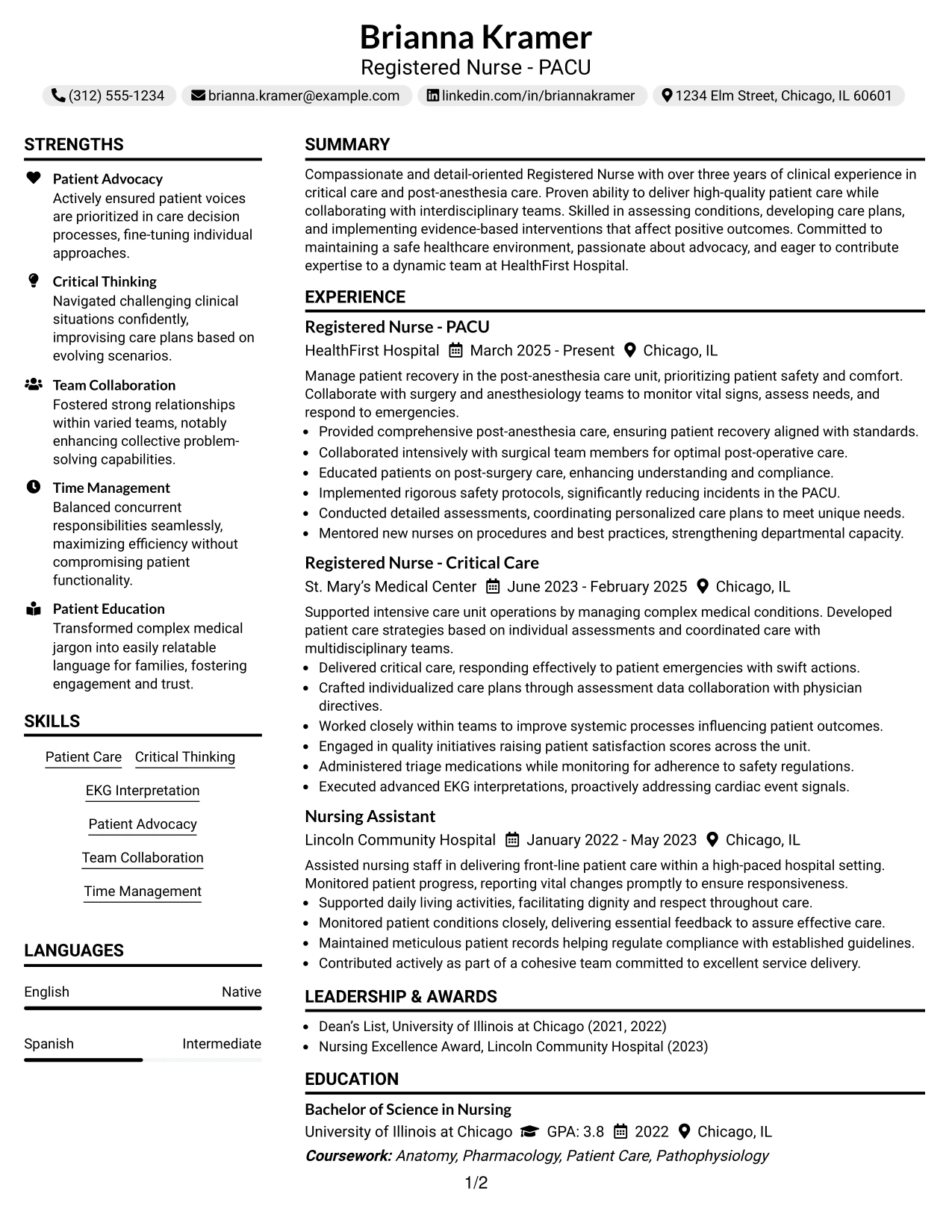 Brianna Kramer
Registered Nurse - PACU

(312) 555-1234 brianna.kramer@example.com linkedin.com/in/briannakramer 1234 Elm Street, Chicago, IL 60601

STRENGTHS

Patient Advocacy
Actively ensured patient voices are prioritized in care decision processes, fine-tuning individual approaches.

Critical Thinking
Navigated challenging clinical situations confidently, improvising care plans based on evolving scenarios.

Team Collaboration
Fostered strong relationships within varied teams, notably enhancing collective problem-solving capabilities.

Time Management
Balanced concurrent responsibilities seamlessly, maximizing efficiency without compromising patient functionality.

Patient Education
Transformed complex medical jargon into easily relatable language for families, fostering engagement and trust.

SKILLS

Patient Care
Critical Thinking
EKG Interpretation
Patient Advocacy
Team Collaboration
Time Management

LANGUAGES

English Native

Spanish Intermediate

SUMMARY

Compassionate and detail-oriented Registered Nurse with over three years of clinical experience in critical care and post-anesthesia care. Proven ability to deliver high-quality patient care while collaborating with interdisciplinary teams. Skilled in assessing conditions, developing care plans, and implementing evidence-based interventions that affect positive outcomes. Committed to maintaining a safe healthcare environment, passionate about advocacy, and eager to contribute expertise to a dynamic team at HealthFirst Hospital.

EXPERIENCE

Registered Nurse - PACU
HealthFirst Hospital March 2025 - Present Chicago, IL

Manage patient recovery in the post-anesthesia care unit, prioritizing patient safety and comfort. Collaborate with surgery and anesthesiology teams to monitor vital signs, assess needs, and respond to emergencies.
• Provided comprehensive post-anesthesia care, ensuring patient recovery aligned with standards.
• Collaborated intensively with surgical team members for optimal post-operative care.
• Educated patients on post-surgery care, enhancing understanding and compliance.
• Implemented rigorous safety protocols, significantly reducing incidents in the PACU.
• Conducted detailed assessments, coordinating personalized care plans to meet unique needs.
• Mentored new nurses on procedures and best practices, strengthening departmental capacity.

Registered Nurse - Critical Care
St. Mary's Medical Center June 2023 - February 2025 Chicago, IL

Supported intensive care unit operations by managing complex medical conditions. Developed patient care strategies based on individual assessments and coordinated care with multidisciplinary teams.
• Delivered critical care, responding effectively to patient emergencies with swift actions.
• Crafted individualized care plans through assessment data collaboration with physician directives.
• Worked closely within teams to improve systemic processes influencing patient outcomes.
• Engaged in quality initiatives raising patient satisfaction scores across the unit.
• Administered triage medications while monitoring for adherence to safety regulations.
• Executed advanced EKG interpretations, proactively addressing cardiac event signals.

Nursing Assistant
Lincoln Community Hospital January 2022 - May 2023 Chicago, IL

Assisted nursing staff in delivering front-line patient care within a high-paced hospital setting. Monitored patient progress, reporting vital changes promptly to ensure responsiveness.
• Supported daily living activities, facilitating dignity and respect throughout care.
• Monitored patient conditions closely, delivering essential feedback to assure effective care.
• Maintained meticulous patient records helping regulate compliance with established guidelines.
• Contributed actively as part of a cohesive team committed to excellent service delivery.

LEADERSHIP & AWARDS

• Dean's List, University of Illinois at Chicago (2021, 2022)
• Nursing Excellence Award, Lincoln Community Hospital (2023)

EDUCATION

Bachelor of Science in Nursing
University of Illinois at Chicago GPA: 3.8 2022 Chicago, IL
Coursework: Anatomy, Pharmacology, Patient Care, Pathophysiology

1/2